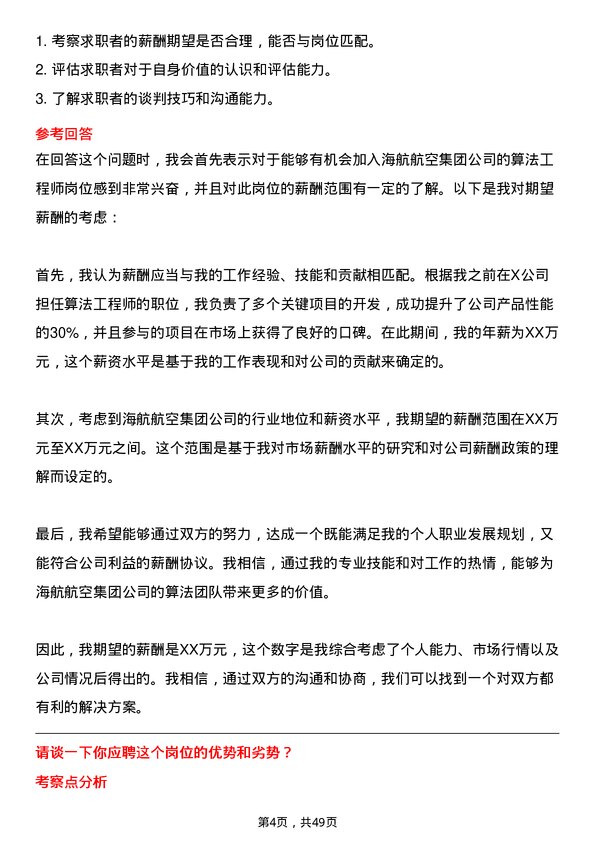 1. 考察求职者的薪酬期望是否合理，能否与岗位匹配。
2. 评估求职者对于自身价值的认识和评估能力。
3. 了解求职者的谈判技巧和沟通能力。

参考回答

在回答这个问题时，我会首先表示对于能够有机会加入海航航空集团公司的算法工程师岗位感到非常兴奋，并且对此岗位的薪酬范围有一定的了解。以下是我对期望薪酬的考虑：

首先，我认为薪酬应当与我的工作经验、技能和贡献相匹配。根据我之前在X公司担任算法工程师的职位，我负责了多个关键项目的开发，成功提升了公司产品性能的30%，并且参与的项目在市场上获得了良好的口碑。在此期间，我的年薪为XX万元，这个薪资水平是基于我的工作表现和对公司的贡献来确定的。

其次，考虑到海航航空集团公司的行业地位和薪资水平，我期望的薪酬范围在XX万元至XX万元之间。这个范围是基于我对市场薪酬水平的研究和对公司薪酬政策的理解而设定的。

最后，我希望能够通过双方的努力，达成一个既能满足我的个人职业发展规划，又能符合公司利益的薪酬协议。我相信，通过我的专业技能和对工作的热情，能够为海航航空集团公司的算法团队带来更多的价值。

因此，我期望的薪酬是XX万元，这个数字是我综合考虑了个人能力、市场行情以及公司情况后得出的。我相信，通过双方的沟通和协商，我们可以找到一个对双方都有利的解决方案。

请谈一下你应聘这个岗位的优势和劣势？

考察点分析

第4页，共49页